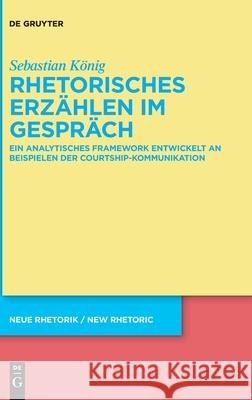 DE GRUYTER

Sebastian König

RHETORISCHES ERZÄHLEN IM GESPRÄCH

EIN ANALYTISCHES FRAMEWORK ENTWICKELT AN BEISPIELEN DER COURTSHIP-KOMMUNIKATION

NEUE RHETORIK / NEW RHETORIC

DE G

Kraina Książek